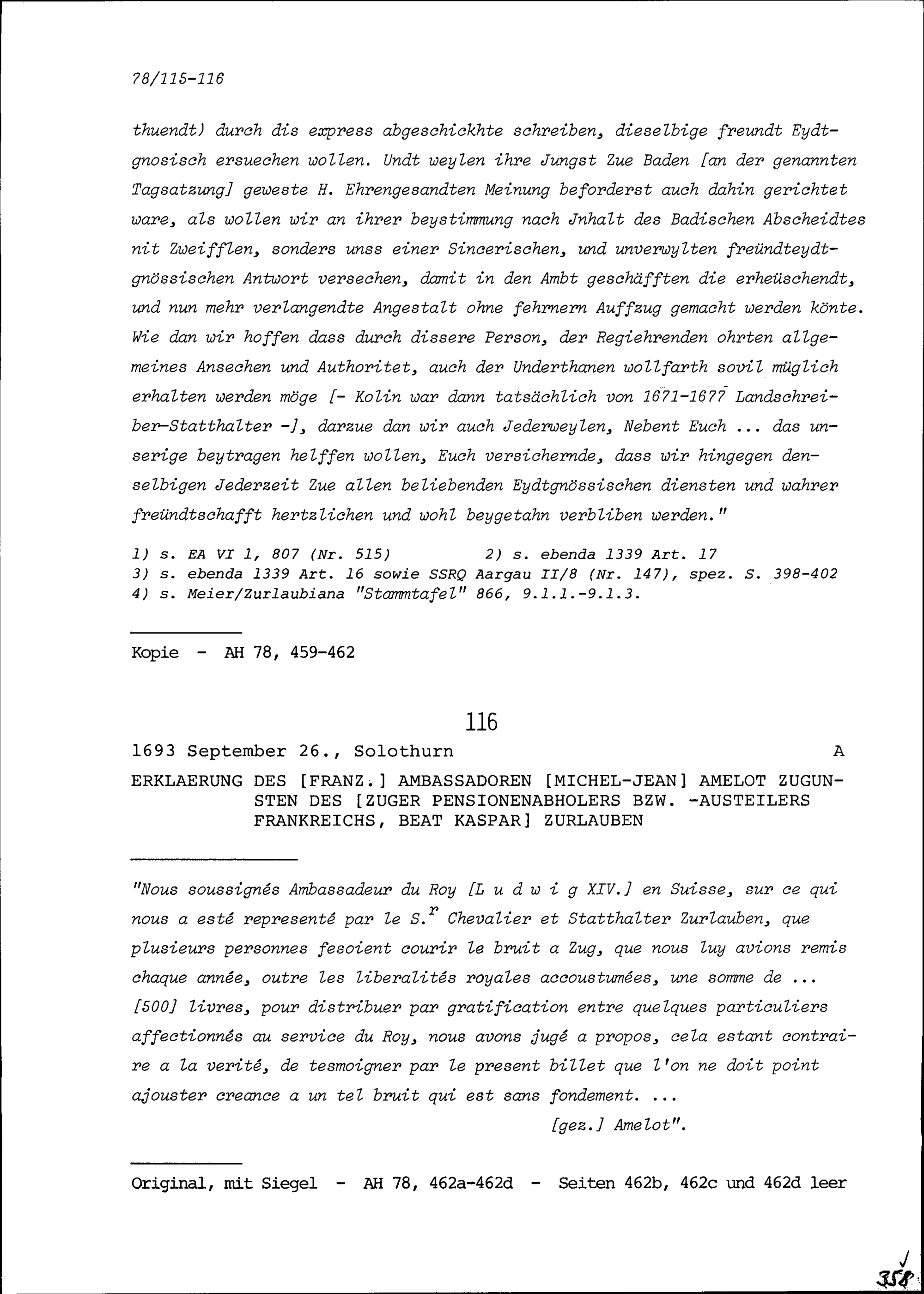 78/115-116

thuendt) durch dis express abgeschickhte schreiben, dieselbige freundt Eydtgnosisch ersuechen wollen. Undt weylen ihre Jungst Zue Baden [an der genannten Tagsatzung] geweste H. Ehrengesandten Meinung beforderst auch dahin gerichtet ware, als wollen wir an ihrer beystimmung nach Jnhalt des Badischen Abscheidtes nit Zweifflen, sonders unss einer Sincerischen, und unverwylten freündteydtgnössischen Antwort versechen, damit in den Ambt geschäfften die erheüschendt, und nun mehr verlangendte Angestalt ohne fehrnern Auffzug gemacht werden könte. Wie dan wir hoffen dass durch dissere Person, der Regiehrenden ohrten allgemeines Ansechen und Authoritet, auch der Underthanen wollfarth sovil müglich erhalten werden möge [- Kolin war dann tatsächlich von 1671-1677 Landschreiber-Statthalter -], darzue dan wir auch Jederweylen, Nebent Euch ... das unserige beytragen helffen wollen, Euch versichernde, dass wir hingegen denselbigen Jederzeit Zue allen beliebenden Eydtgnössischen diensten und wahrer freündtschafft hertzlichen und wohl beygetahn verbliben werden."

1) s. EA VI 1, 807 (Nr. 515)　　2) s. ebenda 1339 Art. 17
3) s. ebenda 1339 Art. 16 sowie SSRQ Aargau II/8 (Nr. 147), spez. S. 398-402
4) s. Meier/Zurlaubiana "Stammtafel" 866, 9.1.1.-9.1.3.

Kopie - AH 78, 459-462

116

1693 September 26., Solothurn　　A

ERKLAERUNG DES [FRANZ.] AMBASSADOREN [MICHEL-JEAN] AMELOT ZUGUNSTEN DES [ZUGER PENSIONENABHOLERS BZW. -AUSTEILERS FRANKREICHS, BEAT KASPAR] ZURLAUBEN

"Nous soussignés Ambassadeur du Roy [L u d w i g XIV.] en Suisse, sur ce qui nous a esté representé par le S.$^r$ Chevalier et Statthalter Zurlauben, que plusieurs personnes fesoient courir le bruit a Zug, que nous luy avions remis chaque année, outre les liberalités royales accoustumées, une somme de ... [500] livres, pour distribuer par gratification entre quelques particuliers affectionnés au service du Roy, nous avons jugé a propos, cela estant contraire a la verité, de tesmoigner par le present billet que l'on ne doit point ajouster creance a un tel bruit qui est sans fondement. ...

[gez.] Amelot".

Original, mit Siegel - AH 78, 462a-462d - Seiten 462b, 462c und 462d leer

358